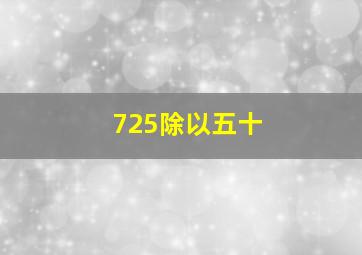 725除以五十